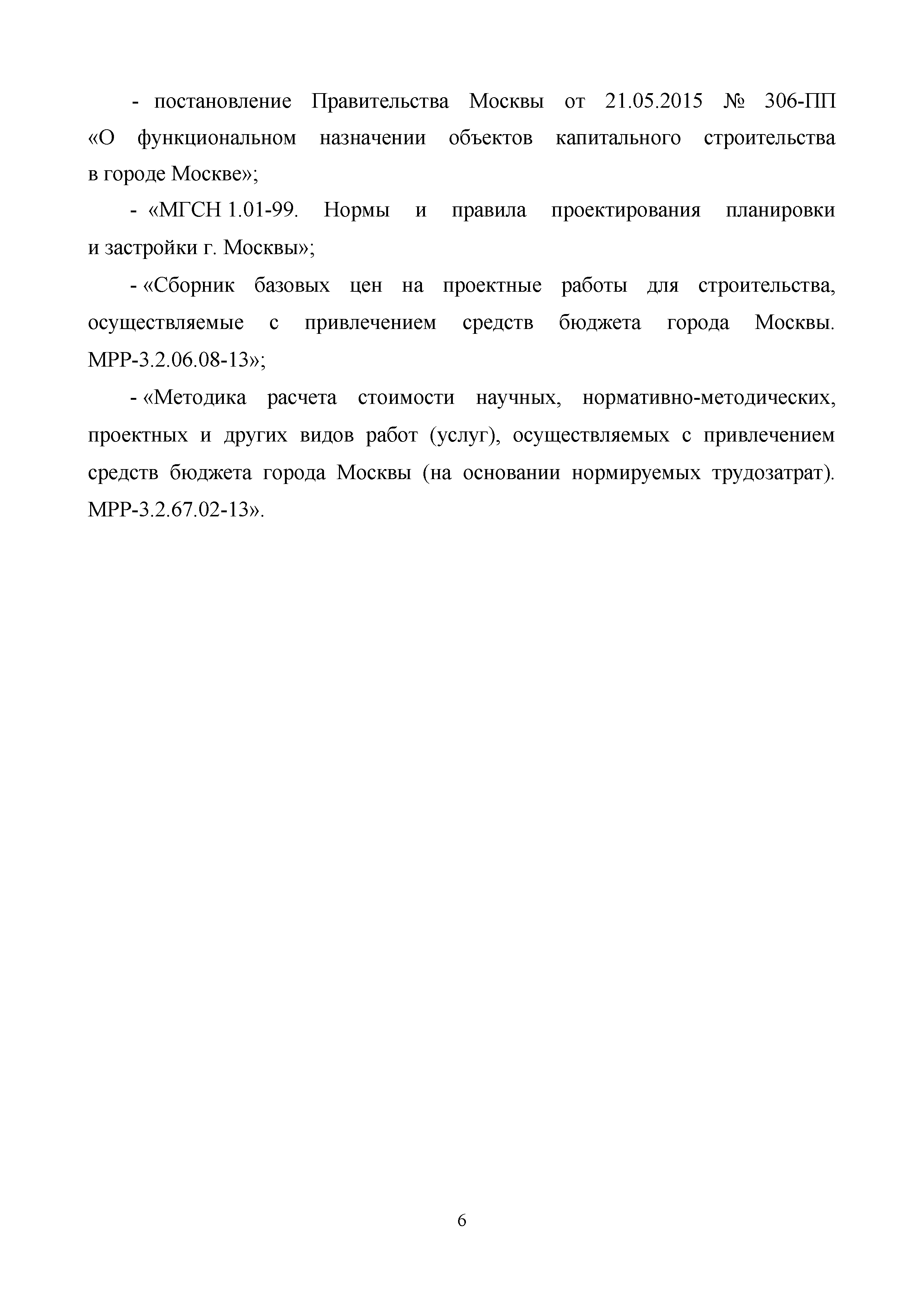 - постановление Правительства Москвы от 21.05.2015 № 306-ПП «О функциональном назначении объектов капитального строительства в городе Москве»;

- «МГСН 1.01-99. Нормы и правила проектирования планировки и застройки г. Москвы»;

- «Сборник базовых цен на проектные работы для строительства, осуществляемые с привлечением средств бюджета города Москвы. МРР-3.2.06.08-13»;

- «Методика расчета стоимости научных, нормативно-методических, проектных и других видов работ (услуг), осуществляемых с привлечением средств бюджета города Москвы (на основании нормируемых трудозатрат). МРР-3.2.67.02-13».

6